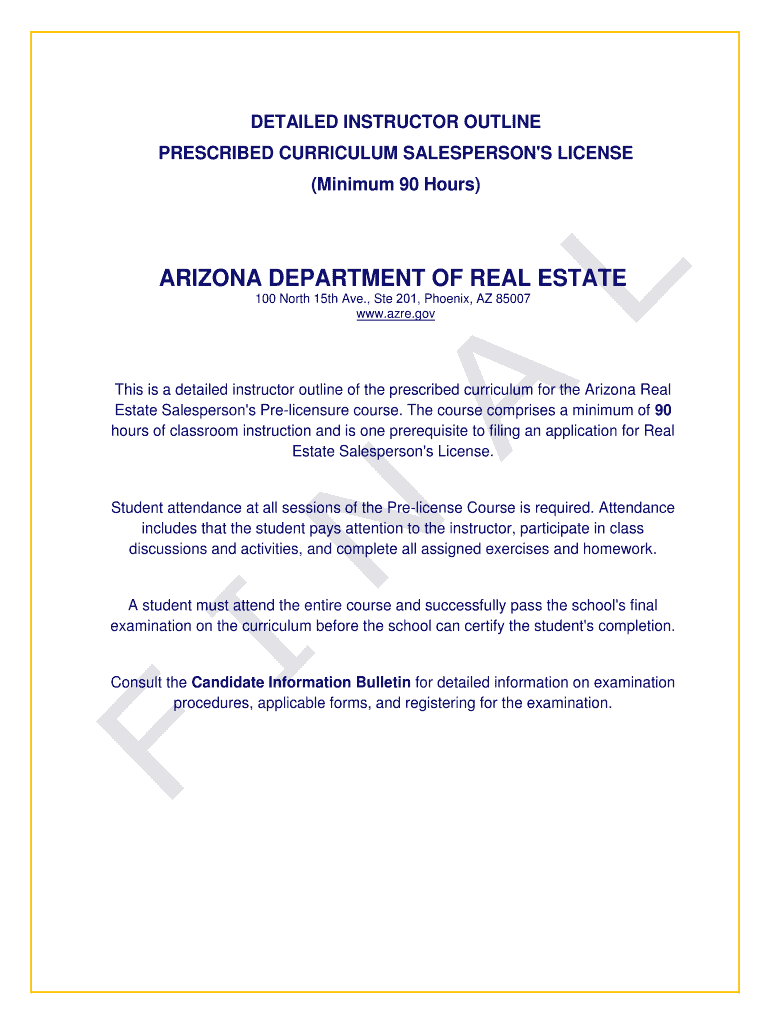 DETAILED INSTRUCTOR OUTLINE
PRESCRIBED CURRICULUM SALESPERSON'S LICENSE
(Minimum 90 Hours)

ARIZONA DEPARTMENT OF REAL ESTATE
100 North 15th Ave., Ste 201, Phoenix, AZ 85007
www.azre.gov

This is a detailed instructor outline of the prescribed curriculum for the Arizona Real Estate Salesperson's Pre-licensure course. The course comprises a minimum of 90 hours of classroom instruction and is one prerequisite to filing an application for Real Estate Salesperson's License.

Student attendance at all sessions of the Pre-license Course is required. Attendance includes that the student pays attention to the instructor, participate in class discussions and activities, and complete all assigned exercises and homework.

A student must attend the entire course and successfully pass the school's final examination on the curriculum before the school can certify the student's completion.

Consult the Candidate Information Bulletin for detailed information on examination procedures, applicable forms, and registering for the examination.

FINAL